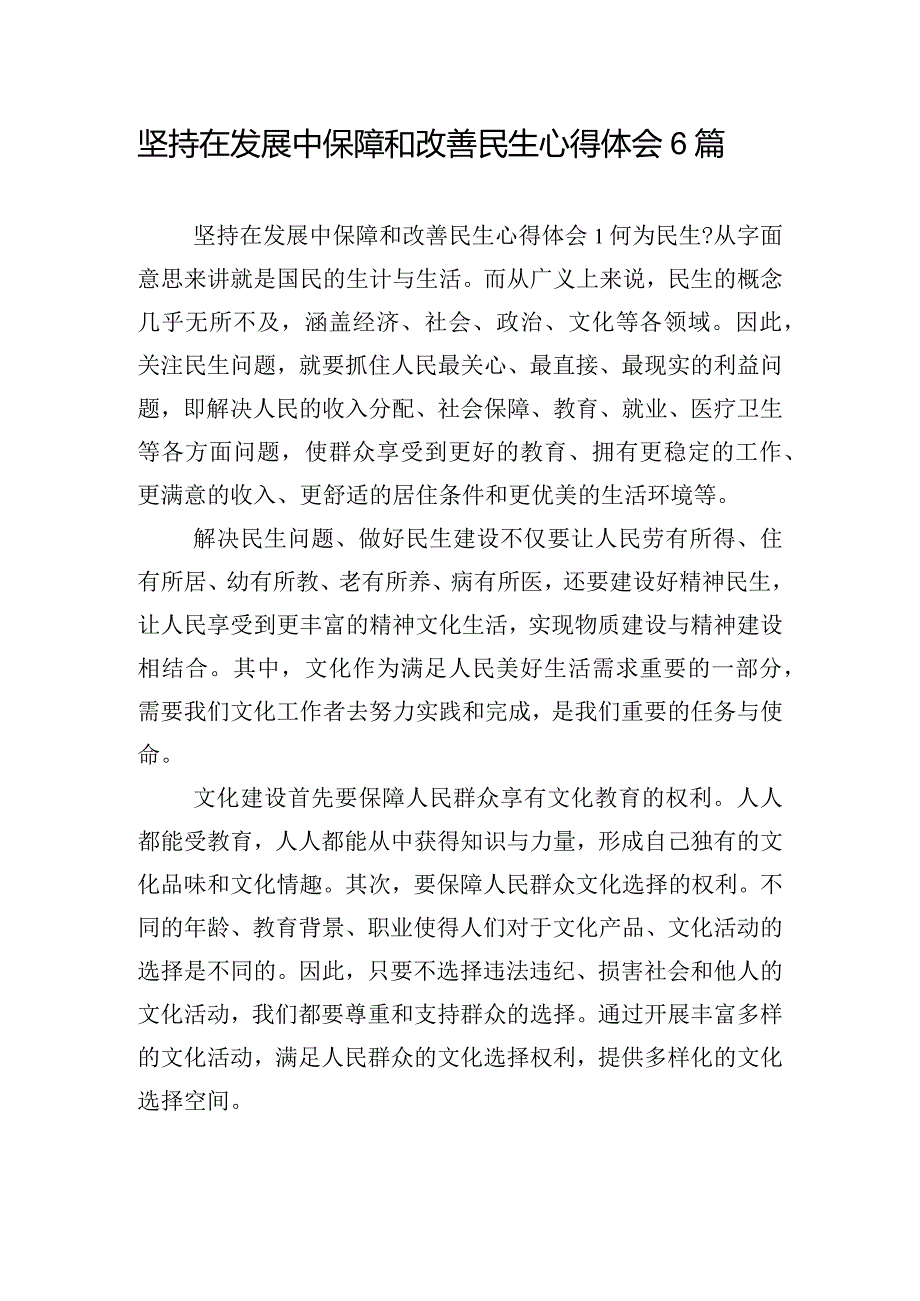 坚持在发展中保障和改善民生心得体会6篇

坚持在发展中保障和改善民生心得体会1何为民生?从字面意思来讲就是国民的生计与生活。而从广义上来说，民生的概念几乎无所不及，涵盖经济、社会、政治、文化等各领域。因此，关注民生问题，就要抓住人民最关心、最直接、最现实的利益问题，即解决人民的收入分配、社会保障、教育、就业、医疗卫生等各方面问题，使群众享受到更好的教育、拥有更稳定的工作、更满意的收入、更舒适的居住条件和更优美的生活环境等。

解决民生问题、做好民生建设不仅要让人民劳有所得、住有所居、幼有所教、老有所养、病有所医，还要建设好精神民生，让人民享受到更丰富的精神文化生活，实现物质建设与精神建设相结合。其中，文化作为满足人民美好生活需求重要的一部分，需要我们文化工作者去努力实践和完成，是我们重要的任务与使命。

文化建设首先要保障人民群众享有文化教育的权利。人人都能受教育，人人都能从中获得知识与力量，形成自己独有的文化品味和文化情趣。其次，要保障人民群众文化选择的权利。不同的年龄、教育背景、职业使得人们对于文化产品、文化活动的选择是不同的。因此，只要不选择违法违纪、损害社会和他人的文化活动，我们都要尊重和支持群众的选择。通过开展丰富多样的文化活动，满足人民群众的文化选择权利，提供多样化的文化选择空间。